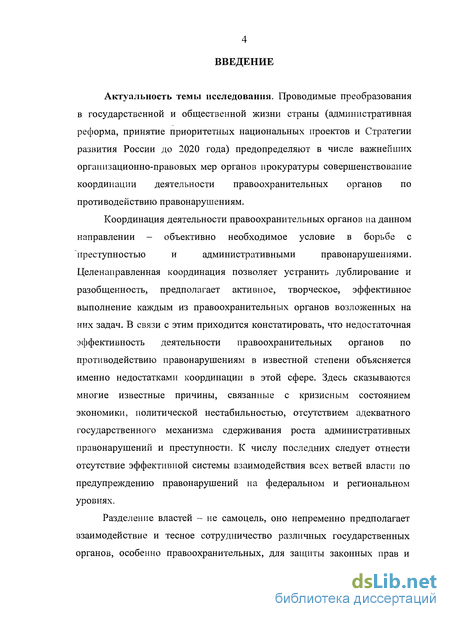 4

ВВЕДЕНИЕ

Актуальность темы исследования. Проводимые преобразования в государственной и общественной жизни страны (административная реформа, принятие приоритетных национальных проектов и Стратегии развития России до 2020 года) предопределяют в числе важнейших организационно-правовых мер органов прокуратуры совершенствование координации деятельности правоохранительных органов по противодействию правонарушениям.

Координация деятельности правоохранительных органов на данном направлении – объективно необходимое условие в борьбе с преступностью и административными правонарушениями. Целенаправленная координация позволяет устранить дублирование и разобщенность, предполагает активное, творческое, эффективное выполнение каждым из правоохранительных органов возложенных на них задач. В связи с этим приходится констатировать, что недостаточная эффективность деятельности правоохранительных органов по противодействию правонарушениям в известной степени объясняется именно недостатками координации в этой сфере. Здесь сказываются многие известные причины, связанные с кризисным состоянием экономики, политической нестабильностью, отсутствием адекватного государственного механизма сдерживания роста административных правонарушений и преступности. К числу последних следует отнести отсутствие эффективной системы взаимодействия всех ветвей власти по предупреждению правонарушений на федеральном и региональном уровнях.

Разделение властей – не самоцель, оно непременно предполагает взаимодействие и тесное сотрудничество различных государственных органов, особенно правоохранительных, для защиты законных прав и

dsLib.net
библиотека диссертаций